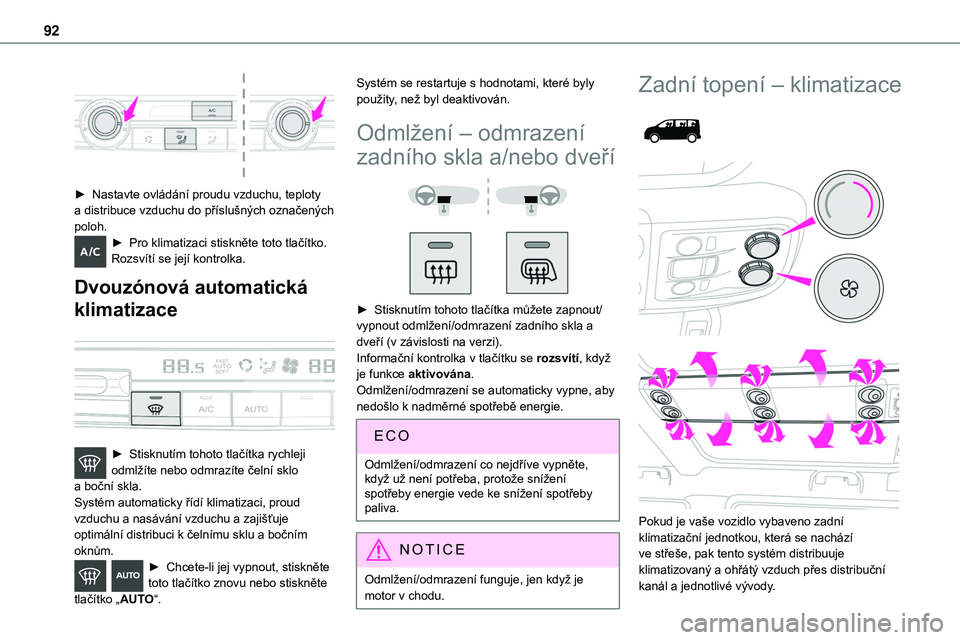 92

A/C

► Nastavte ovládání proudu vzduchu, teploty a distribuce vzduchu do příslušných označených poloh.

A/C ► Pro klimatizaci stiskněte toto tlačítko. Rozsvítí se její kontrolka.

Dvouzónová automatická klimatizace

88.5 FAST AUTO SOFT 88

A/C AUTO

► Stisknutím tohoto tlačítka rychleji odmlžíte nebo odmrazíte čelní sklo a boční skla.
Systém automaticky řídí klimatizaci, proud vzduchu a nasávání vzduchu a zajišťuje optimální distribuci k čelnímu sklu a bočním oknům.

AUTO ► Chcete-li jej vypnout, stiskněte toto tlačítko znovu nebo stiskněte tlačítko „AUTO“.

Systém se restartuje s hodnotami, které byly použity, než byl deaktivován.

Odmlžení – odmrazení zadního skla a/nebo dveří

► Stisknutím tohoto tlačítka můžete zapnout/vypnout odmlžení/odmrazení zadního skla a dveří (v závislosti na verzi).
Informační kontrolka v tlačítku se rozsvítí, když je funkce aktivována.
Odmlžení/odmrazení se automaticky vypne, aby nedošlo k nadměrné spotřebě energie.

ECO

Odmlžení/odmrazení co nejdříve vypněte, když už není potřeba, protože snížení spotřeby energie vede ke snížení spotřeby paliva.

NOTICE

Odmlžení/odmrazení funguje, jen když je motor v chodu.

Zadní topení – klimatizace

Pokud je vaše vozidlo vybaveno zadní klimatizační jednotkou, která se nachází ve střeše, pak tento systém distribuuje klimatizovaný a ohřátý vzduch přes distribuční kanál a jednotlivé vývody.

carmanualsonline.info